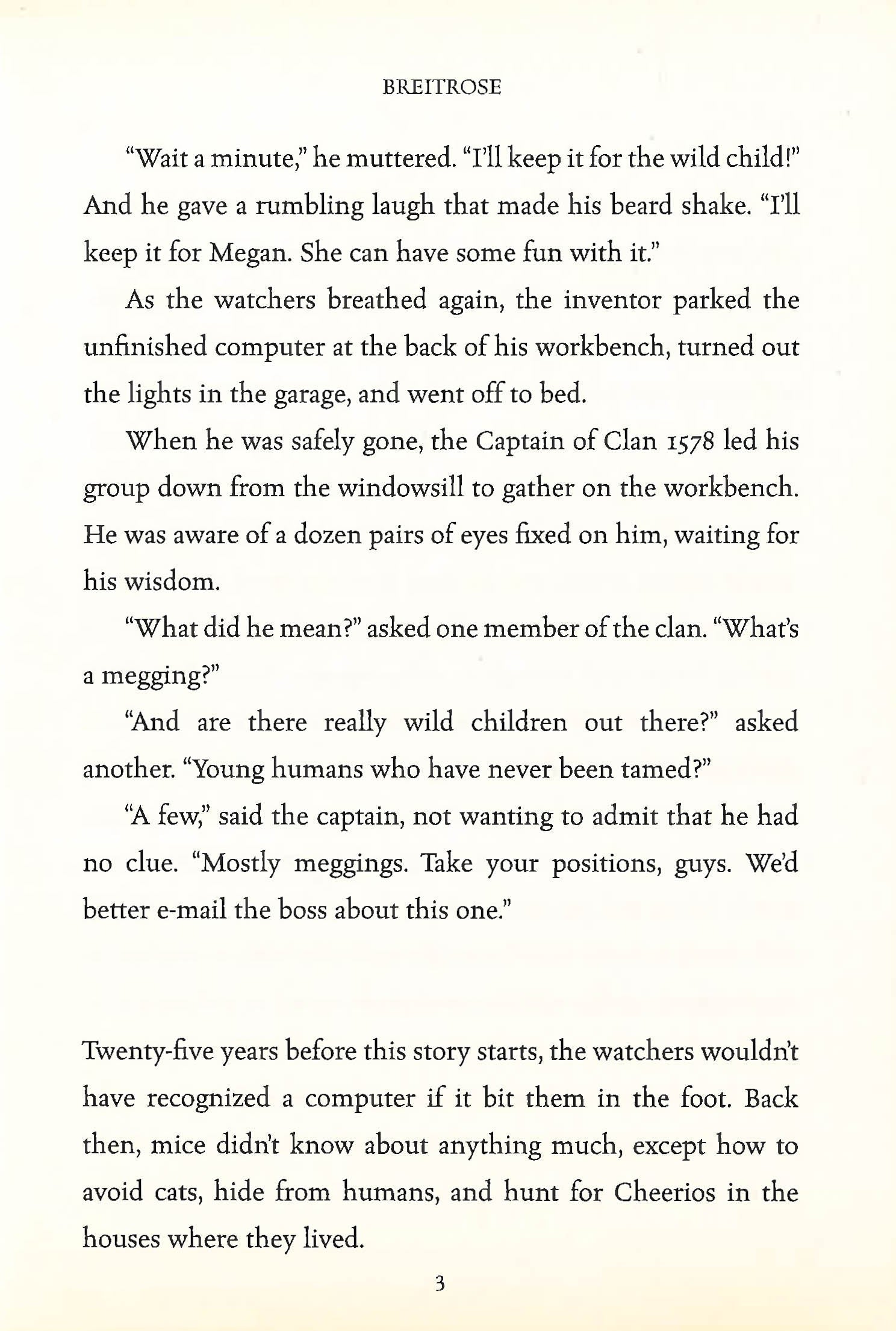 BREITROSE

"Wait a minute," he muttered. "I'll keep it for the wild child!" And he gave a rumbling laugh that made his beard shake. "I'll keep it for Megan. She can have some fun with it."

As the watchers breathed again, the inventor parked the unfinished computer at the back of his workbench, turned out the lights in the garage, and went off to bed.

When he was safely gone, the Captain of Clan 1578 led his group down from the windowsill to gather on the workbench. He was aware of a dozen pairs of eyes fixed on him, waiting for his wisdom.

"What did he mean?" asked one member of the clan. "What's a megging?"

"And are there really wild children out there?" asked another. "Young humans who have never been tamed?"

"A few," said the captain, not wanting to admit that he had no clue. "Mostly meggings. Take your positions, guys. We'd better e-mail the boss about this one."

Twenty-five years before this story starts, the watchers wouldn't have recognized a computer if it bit them in the foot. Back then, mice didn't know about anything much, except how to avoid cats, hide from humans, and hunt for Cheerios in the houses where they lived.

3